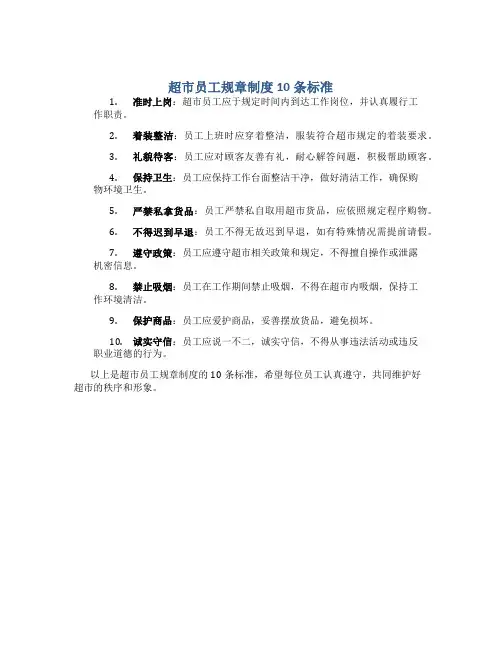 超市员工规章制度 10 条标准

1. 准时上岗：超市员工应于规定时间内到达工作岗位，并认真履行工作职责。

2. 着装整洁：员工上班时应穿着整洁，服装符合超市规定的着装要求。

3. 礼貌待客：员工应对顾客友善有礼，耐心解答问题，积极帮助顾客。

4. 保持卫生：员工应保持工作台面整洁干净，做好清洁工作，确保购物环境卫生。

5. 严禁私拿货品：员工严禁私自取用超市货品，应依照规定程序购物。

6. 不得迟到早退：员工不得无故迟到早退，如有特殊情况需提前请假。

7. 遵守政策：员工应遵守超市相关政策和规定，不得擅自操作或泄露机密信息。

8. 禁止吸烟：员工在工作期间禁止吸烟，不得在超市内吸烟，保持工作环境清洁。

9. 保护商品：员工应爱护商品，妥善摆放货品，避免损坏。

10. 诚实守信：员工应说一不二，诚实守信，不得从事违法活动或违反职业道德的行为。

以上是超市员工规章制度的 10 条标准，希望每位员工认真遵守，共同维护好超市的秩序和形象。